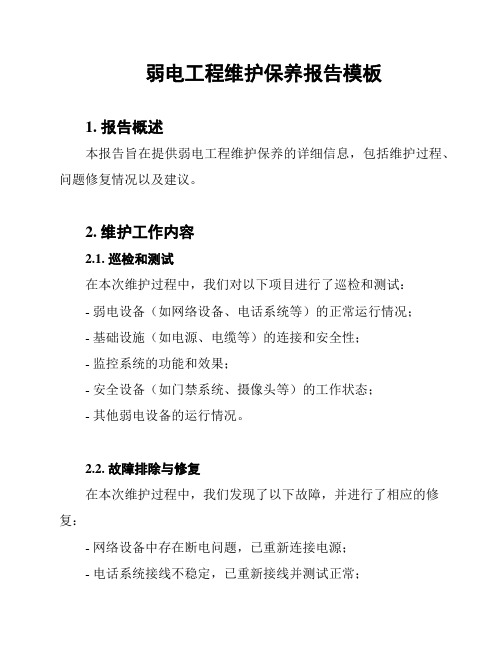 弱电工程维护保养报告模板

1. 报告概述

本报告旨在提供弱电工程维护保养的详细信息，包括维护过程、问题修复情况以及建议。

2. 维护工作内容

2.1. 巡检和测试

在本次维护过程中，我们对以下项目进行了巡检和测试：

- 弱电设备（如网络设备、电话系统等）的正常运行情况；

- 基础设施（如电源、电缆等）的连接和安全性；

- 监控系统的功能和效果；

- 安全设备（如门禁系统、摄像头等）的工作状态；

- 其他弱电设备的运行情况。

2.2. 故障排除与修复

在本次维护过程中，我们发现了以下故障，并进行了相应的修复：

- 网络设备中存在断电问题，已重新连接电源；

- 电话系统接线不稳定，已重新接线并测试正常；